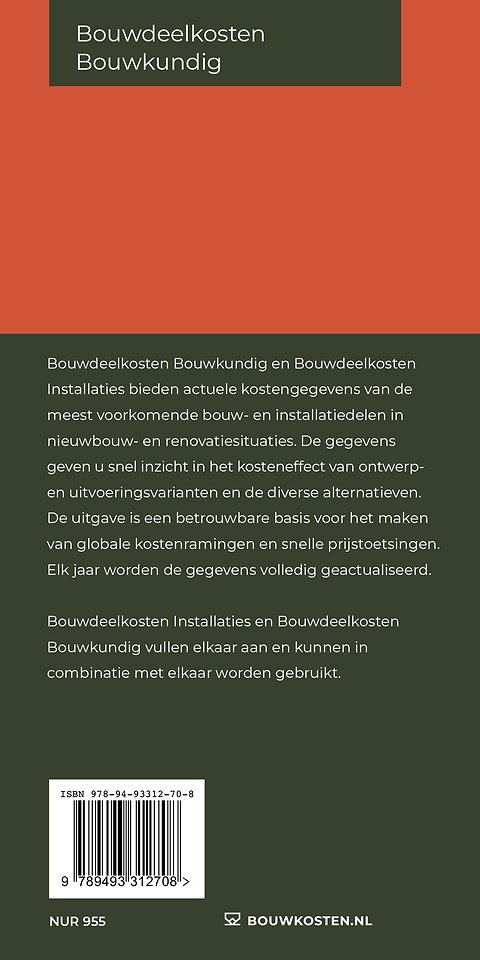 Bouwdeelkosten
Bouwkundig

Bouwdeelkosten Bouwkundig en Bouwdeelkosten Installaties bieden actuele kostengegevens van de meest voorkomende bouw- en installatiedelen in nieuwbouw- en renovatiesituaties. De gegevens geven u snel inzicht in het kosteneffect van ontwerp- en uitvoeringsvarianten en de diverse alternatieven. De uitgave is een betrouwbare basis voor het maken van globale kostenramingen en snelle prijstoetsingen. Elk jaar worden de gegevens volledig geactualiseerd.

Bouwdeelkosten Installaties en Bouwdeelkosten Bouwkundig vullen elkaar aan en kunnen in combinatie met elkaar worden gebruikt.

ISBN 978-94-93312-70-8

9 789493 312708 >

NUR 955

BOUWKOSTEN.NL